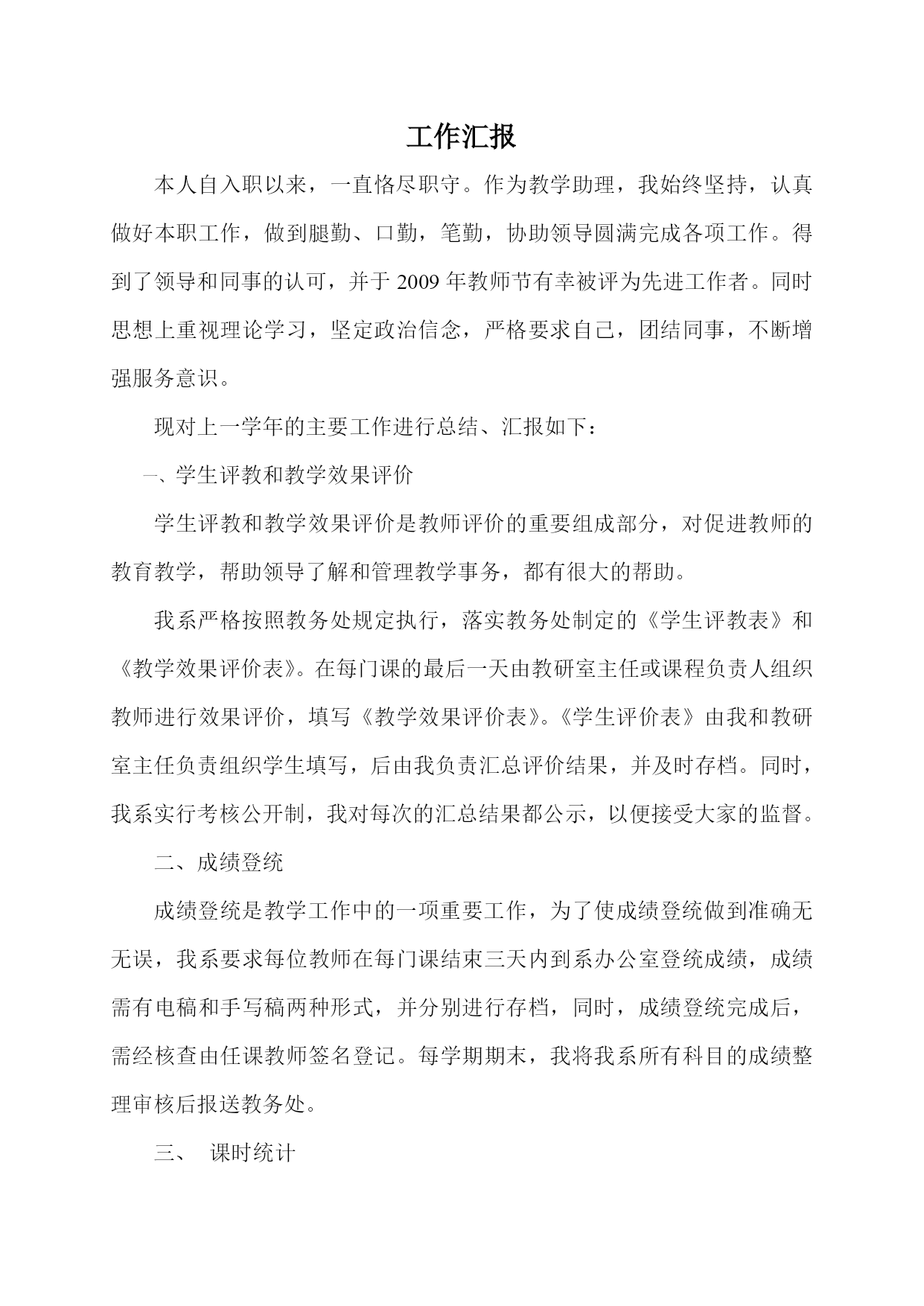 工作汇报

本人自入职以来，一直恪尽职守。作为教学助理，我始终坚持，认真做好本职工作，做到腿勤、口勤，笔勤，协助领导圆满完成各项工作。得到了领导和同事的认可，并于 2009 年教师节有幸被评为先进工作者。同时思想上重视理论学习，坚定政治信念，严格要求自己，团结同事，不断增强服务意识。

现对上一学年的主要工作进行总结、汇报如下：

一、学生评教和教学效果评价

学生评教和教学效果评价是教师评价的重要组成部分，对促进教师的教育教学，帮助领导了解和管理教学事务，都有很大的帮助。

我系严格按照教务处规定执行，落实教务处制定的《学生评教表》和《教学效果评价表》。在每门课的最后一天由教研室主任或课程负责人组织教师进行效果评价，填写《教学效果评价表》。《学生评价表》由我和教研室主任负责组织学生填写，后由我负责汇总评价结果，并及时存档。同时，我系实行考核公开制，我对每次的汇总结果都公示，以便接受大家的监督。

二、成绩登统

成绩登统是教学工作中的一项重要工作，为了使成绩登统做到准确无无误，我系要求每位教师在每门课结束三天内到系办公室登统成绩，成绩需有电稿和手写稿两种形式，并分别进行存档，同时，成绩登统完成后，需经核查由任课教师签名登记。每学期期末，我将我系所有科目的成绩整理审核后报送教务处。

三、 课时统计